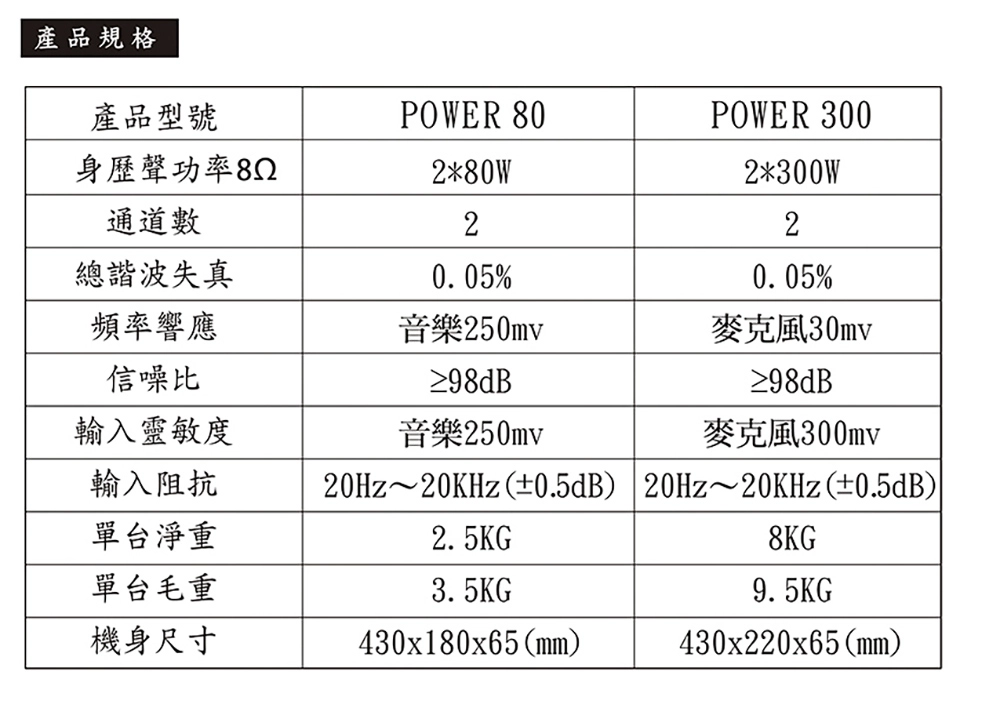 產品規格

| 產品型號 | POWER 80 | POWER 300 |
|---|---|---|
| 身歷聲功率8Ω | 2*80W | 2*300W |
| 通道數 | 2 | 2 |
| 總諧波失真 | 0.05% | 0.05% |
| 頻率響應 | 音樂250mv | 麥克風30mv |
| 信噪比 | ≥98dB | ≥98dB |
| 輸入靈敏度 | 音樂250mv | 麥克風300mv |
| 輸入阻抗 | 20Hz～20KHz(±0.5dB) | 20Hz～20KHz(±0.5dB) |
| 單台淨重 | 2.5KG | 8KG |
| 單台毛重 | 3.5KG | 9.5KG |
| 機身尺寸 | 430x180x65(mm) | 430x220x65(mm) |